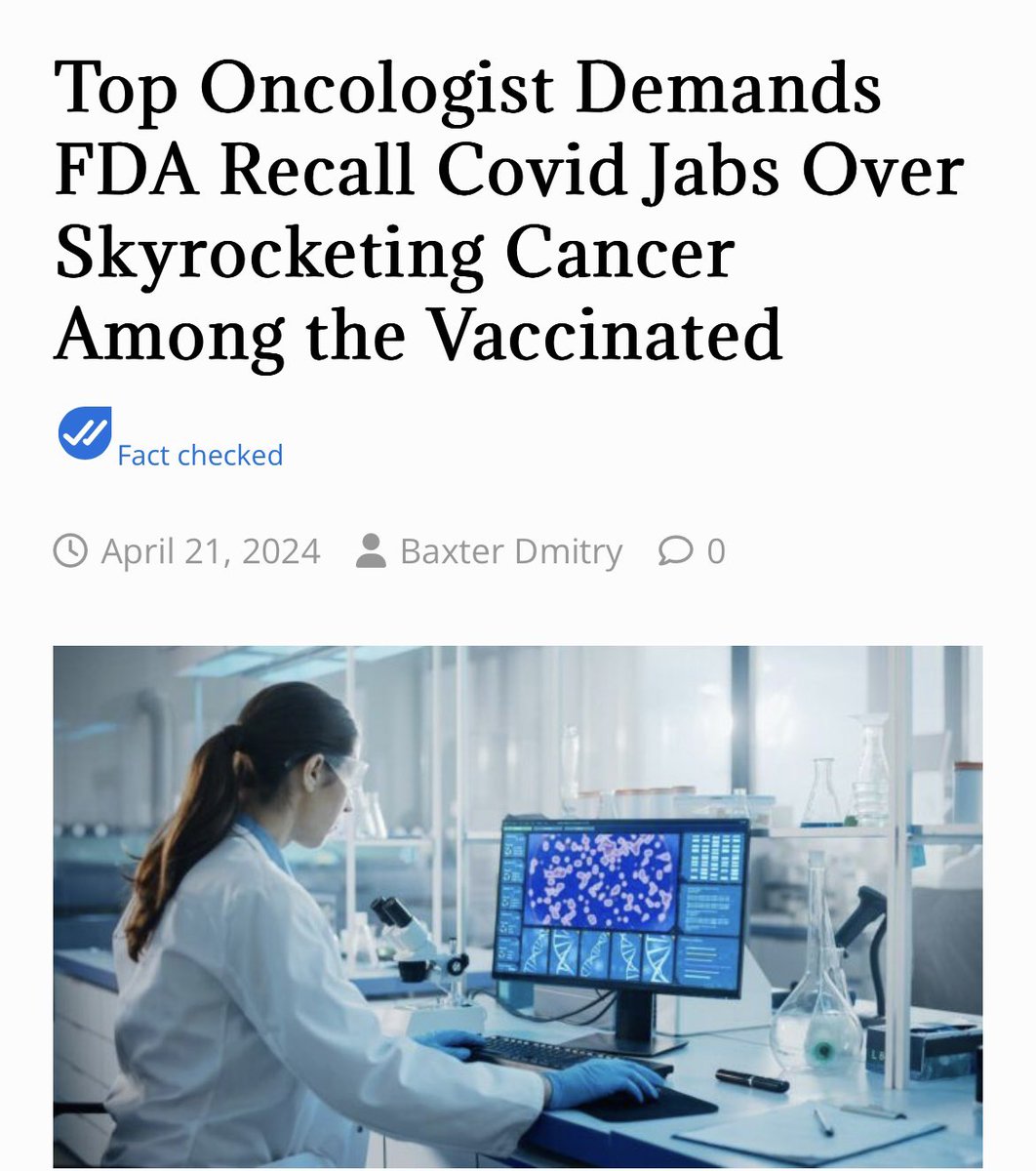 Top Oncologist Demands FDA Recall Covid Jabs Over Skyrocketing Cancer Among the Vaccinated

Fact checked

April 21, 2024 Baxter Dmitry 0